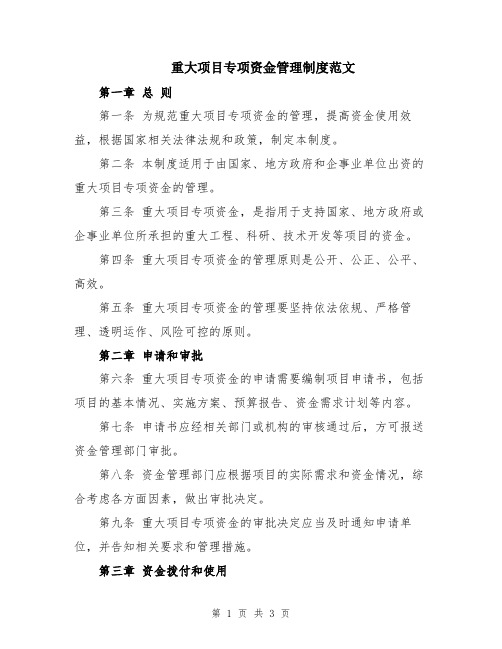 重大项目专项资金管理制度范文

第一章 总 则

第一条 为规范重大项目专项资金的管理，提高资金使用效益，根据国家相关法律法规和政策，制定本制度。

第二条 本制度适用于由国家、地方政府和企事业单位出资的重大项目专项资金的管理。

第三条 重大项目专项资金，是指用于支持国家、地方政府或企事业单位所承担的重大工程、科研、技术开发等项目的资金。

第四条 重大项目专项资金的管理原则是公开、公正、公平、高效。

第五条 重大项目专项资金的管理要坚持依法依规、严格管理、透明运作、风险可控的原则。

第二章 申请和审批

第六条 重大项目专项资金的申请需要编制项目申请书，包括项目的基本情况、实施方案、预算报告、资金需求计划等内容。

第七条 申请书应经相关部门或机构的审核通过后，方可报送资金管理部门审批。

第八条 资金管理部门应根据项目的实际需求和资金情况，综合考虑各方面因素，做出审批决定。

第九条 重大项目专项资金的审批决定应当及时通知申请单位，并告知相关要求和管理措施。

第三章 资金拨付和使用

第 1 页 共 3 页